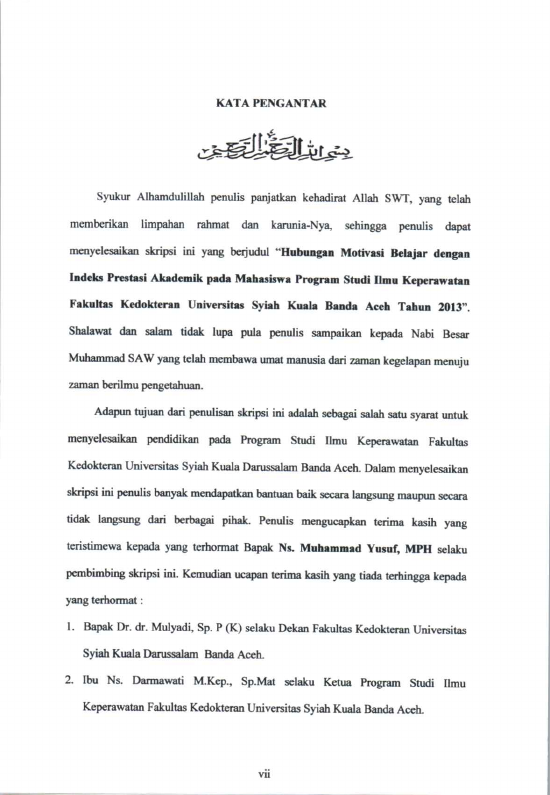 KATA PENGANTAR

بسم الله الرحمن الرحيم

Syukur Alhamdulillah penulis panjatkan kehadirat Allah SWT, yang telah memberikan limpahan rahmat dan karunia-Nya, sehingga penulis dapat menyelesaikan skripsi ini yang berjudul "Hubungan Motivasi Belajar dengan Indeks Prestasi Akademik pada Mahasiswa Program Studi Ilmu Keperawatan Fakultas Kedokteran Universitas Syiah Kuala Banda Aceh Tahun 2013". Shalawat dan salam tidak lupa pula penulis sampaikan kepada Nabi Besar Muhammad SAW yang telah membawa umat manusia dari zaman kegelapan menuju zaman berilmu pengetahuan.

Adapun tujuan dari penulisan skripsi ini adalah sebagai salah satu syarat untuk menyelesaikan pendidikan pada Program Studi Ilmu Keperawatan Fakultas Kedokteran Universitas Syiah Kuala Darussalam Banda Aceh. Dalam menyelesaikan skripsi ini penulis banyak mendapatkan bantuan baik secara langsung maupun secara tidak langsung dari berbagai pihak. Penulis mengucapkan terima kasih yang teristimewa kepada yang terhormat Bapak Ns. Muhammad Yusuf, MPH selaku pembimbing skripsi ini. Kemudian ucapan terima kasih yang tiada terhingga kepada yang terhormat :

1. Bapak Dr. dr. Mulyadi, Sp. P (K) selaku Dekan Fakultas Kedokteran Universitas Syiah Kuala Darussalam Banda Aceh.
2. Ibu Ns. Darmawati M.Kep., Sp.Mat selaku Ketua Program Studi Ilmu Keperawatan Fakultas Kedokteran Universitas Syiah Kuala Banda Aceh.

vii